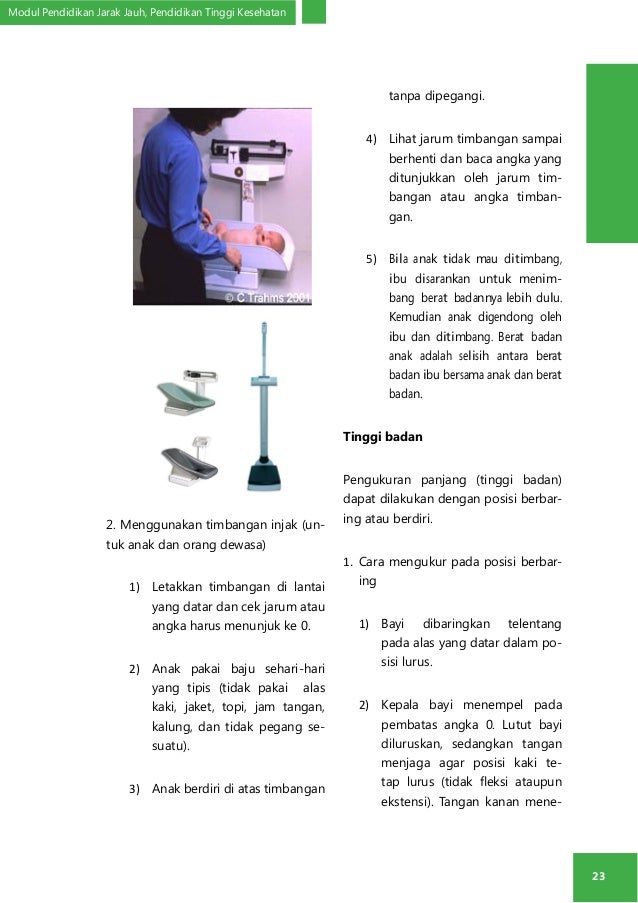 Modul Pendidikan Jarak Jauh, Pendidikan Tinggi Kesehatan

© C Trahms 2001

2. Menggunakan timbangan injak (untuk anak dan orang dewasa)

1) Letakkan timbangan di lantai yang datar dan cek jarum atau angka harus menunjuk ke 0.

2) Anak pakai baju sehari-hari yang tipis (tidak pakai alas kaki, jaket, topi, jam tangan, kalung, dan tidak pegang sesuatu).

3) Anak berdiri di atas timbangan

tanpa dipegangi.

4) Lihat jarum timbangan sampai berhenti dan baca angka yang ditunjukkan oleh jarum timbangan atau angka timbangan.

5) Bila anak tidak mau ditimbang, ibu disarankan untuk menimbang berat badannya lebih dulu. Kemudian anak digendong oleh ibu dan ditimbang. Berat badan anak adalah selisih antara berat badan ibu bersama anak dan berat badan.

Tinggi badan

Pengukuran panjang (tinggi badan) dapat dilakukan dengan posisi berbaring atau berdiri.

1. Cara mengukur pada posisi berbaring

1) Bayi dibaringkan telentang pada alas yang datar dalam posisi lurus.

2) Kepala bayi menempel pada pembatas angka 0. Lutut bayi diluruskan, sedangkan tangan menjaga agar posisi kaki tetap lurus (tidak fleksi ataupun ekstensi). Tangan kanan mene-

23